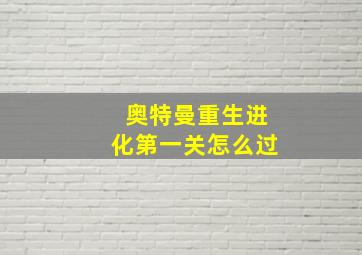 奥特曼重生进化第一关怎么过